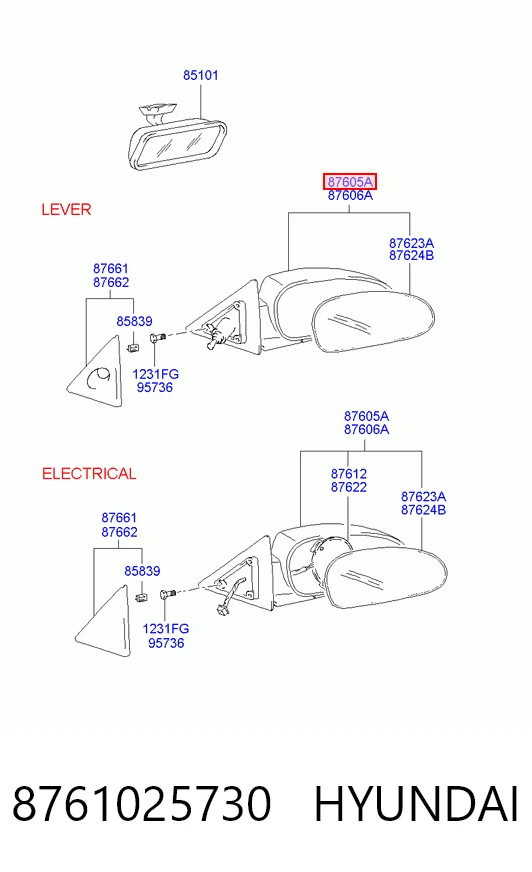 85101

87605A
87606A

LEVER

87623A
87624B

87661
87662

85839

1231FG
95736

87605A
87606A

ELECTRICAL

87612
87622

87623A
87624B

87661
87662

85839

1231FG
95736

8761025730 HYUNDAI